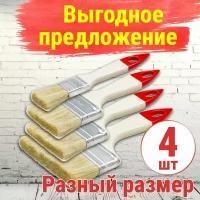 Выгодное предложение

4
шт

Разный размер